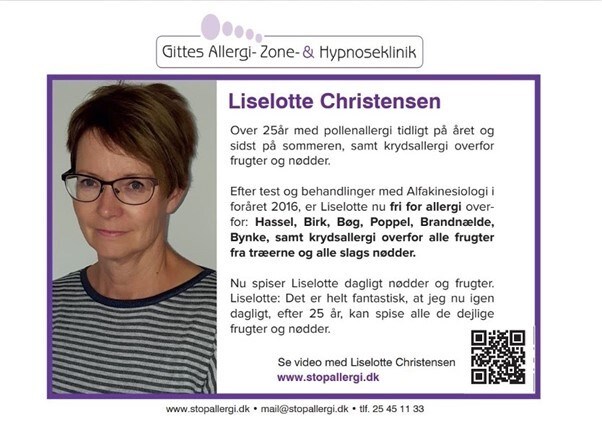 Gittes Allergi- Zone- & Hypnoseklinik

Liselotte Christensen

Over 25år med pollenallergi tidligt på året og sidst på sommeren, samt krydsallergi overfor frugter og nødder.

Efter test og behandlinger med Alfakinesiologi i foråret 2016, er Liselotte nu fri for allergi overfor: Hassel, Birk, Bøg, Poppel, Brandnælde, Bynke, samt krydsallergi overfor alle frugter fra træerne og alle slags nødder.

Nu spiser Liselotte dagligt nødder og frugter. Liselotte: Det er helt fantastisk, at jeg nu igen dagligt, efter 25 år, kan spise alle de dejlige frugter og nødder.

Se video med Liselotte Christensen
www.stopallergi.dk

www.stopallergi.dk • mail@stopallergi.dk • tlf. 25 45 11 33